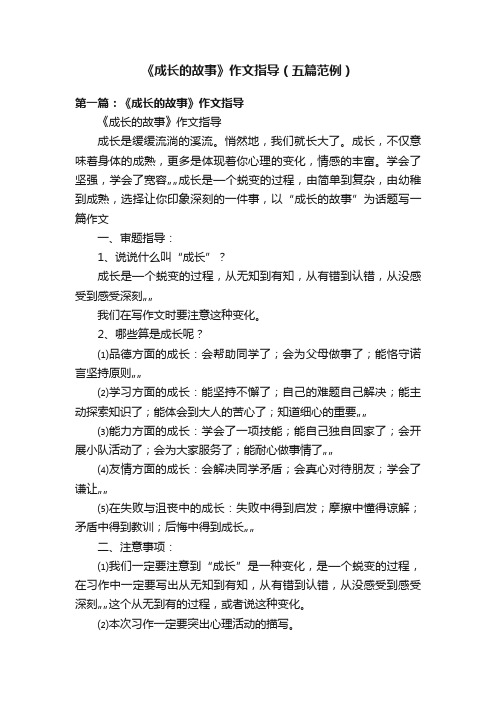 《成长的故事》作文指导（五篇范例）

第一篇：《成长的故事》作文指导

《成长的故事》作文指导

成长是缓缓流淌的溪流。悄然地，我们就长大了。成长，不仅意味着身体的成熟，更多是体现着你心理的变化，情感的丰富。学会了坚强，学会了宽容„„成长是一个蜕变的过程，由简单到复杂，由幼稚到成熟，选择让你印象深刻的一件事，以“成长的故事”为话题写一篇作文

一、审题指导：

1、说说什么叫“成长”？

成长是一个蜕变的过程，从无知到有知，从有错到认错，从没感受到感受深刻„„

我们在写作文时要注意这种变化。

2、哪些算是成长呢？

⑴品德方面的成长：会帮助同学了；会为父母做事了；能恪守诺言坚持原则„„

⑵学习方面的成长：能坚持不懈了；自己的难题自己解决；能主动探索知识了；能体会到大人的苦心了；知道细心的重要„„

⑶能力方面的成长：学会了一项技能；能自己独自回家了；会开展小队活动了；会为大家服务了；能耐心做事情了„„

⑷友情方面的成长：会解决同学矛盾；会真心对待朋友；学会了谦让„„

⑸在失败与沮丧中的成长：失败中得到启发；摩擦中懂得谅解；矛盾中得到教训；后悔中得到成长„„

二、注意事项：

⑴我们一定要注意到“成长”是一种变化，是一个蜕变的过程，在习作中一定要写出从无知到有知，从有错到认错，从没感受到感受深刻„„这个从无到有的过程，或者说这种变化。

⑵本次习作一定要突出心理活动的描写。